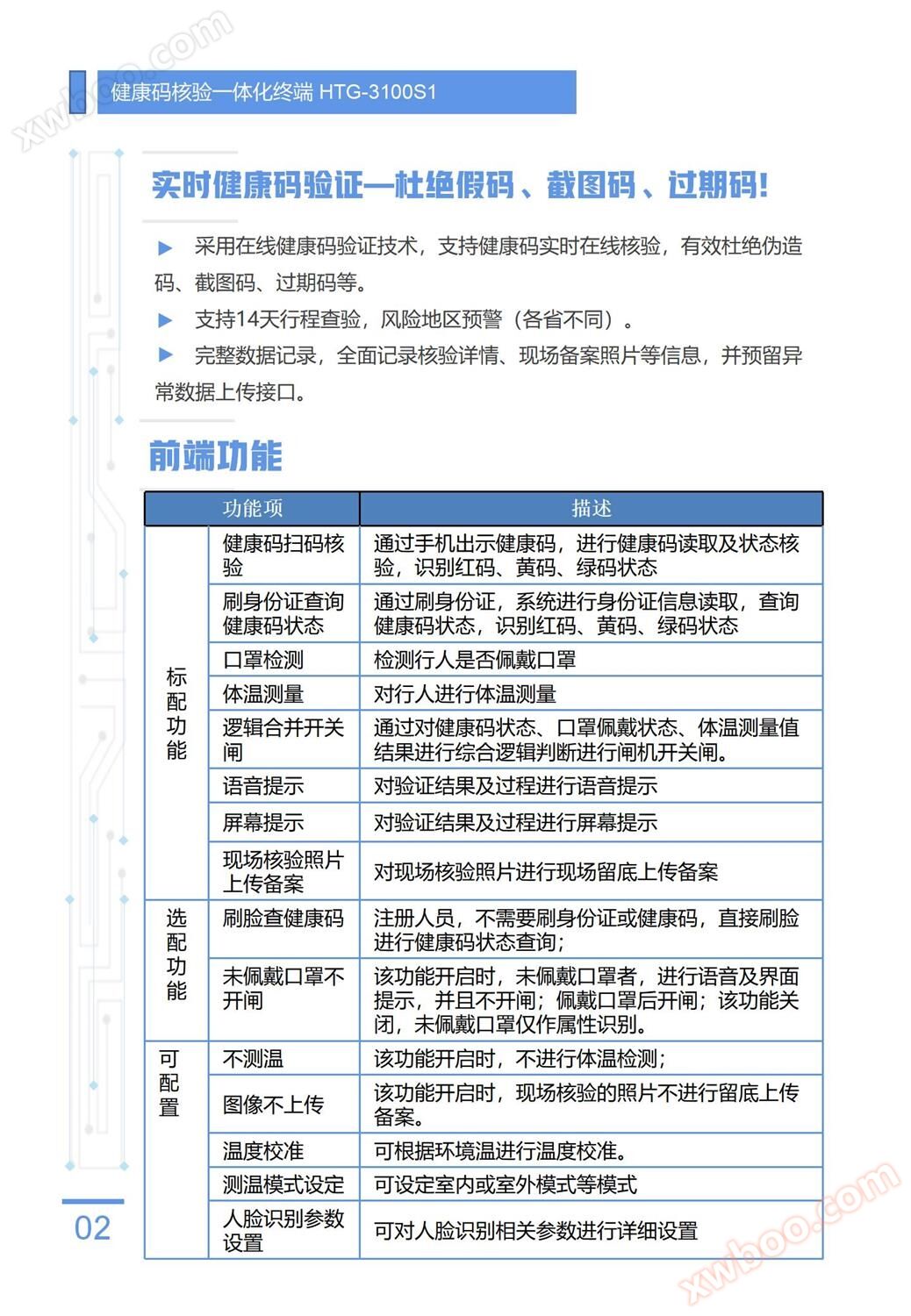 健康码核验一体化终端 HTG-3100S1

实时健康码验证—杜绝假码、截图码、过期码!

▶ 采用在线健康码验证技术，支持健康码实时在线核验，有效杜绝伪造码、截图码、过期码等。

▶ 支持14天行程查验，风险地区预警（各省不同）。

▶ 完整数据记录，全面记录核验详情、现场备案照片等信息，并预留异常数据上传接口。

前端功能

| 功能项 | | 描述 |
|---|---|---|
| 标配功能 | 健康码扫码核验 | 通过手机出示健康码，进行健康码读取及状态核验，识别红码、黄码、绿码状态 |
| | 刷身份证查询健康码状态 | 通过刷身份证，系统进行身份证信息读取，查询健康码状态，识别红码、黄码、绿码状态 |
| | 口罩检测 | 检测行人是否佩戴口罩 |
| | 体温测量 | 对行人进行体温测量 |
| | 逻辑合并开关闸 | 通过对健康码状态、口罩佩戴状态、体温测量值结果进行综合逻辑判断进行闸机开关闸。 |
| | 语音提示 | 对验证结果及过程进行语音提示 |
| | 屏幕提示 | 对验证结果及过程进行屏幕提示 |
| | 现场核验照片上传备案 | 对现场核验照片进行现场留底上传备案 |
| 选配功能 | 刷脸查健康码 | 注册人员，不需要刷身份证或健康码，直接刷脸进行健康码状态查询; |
| | 未佩戴口罩不开闸 | 该功能开启时，未佩戴口罩者，进行语音及界面提示，并且不开闸；佩戴口罩后开闸；该功能关闭，未佩戴口罩仅作属性识别。 |
| 可配置 | 不测温 | 该功能开启时，不进行体温检测; |
| | 图像不上传 | 该功能开启时，现场核验的照片不进行留底上传备案。 |
| | 温度校准 | 可根据环境温进行温度校准。 |
| | 测温模式设定 | 可设定室内或室外模式等模式 |
| | 人脸识别参数设置 | 可对人脸识别相关参数进行详细设置 |

02

xwboo.com